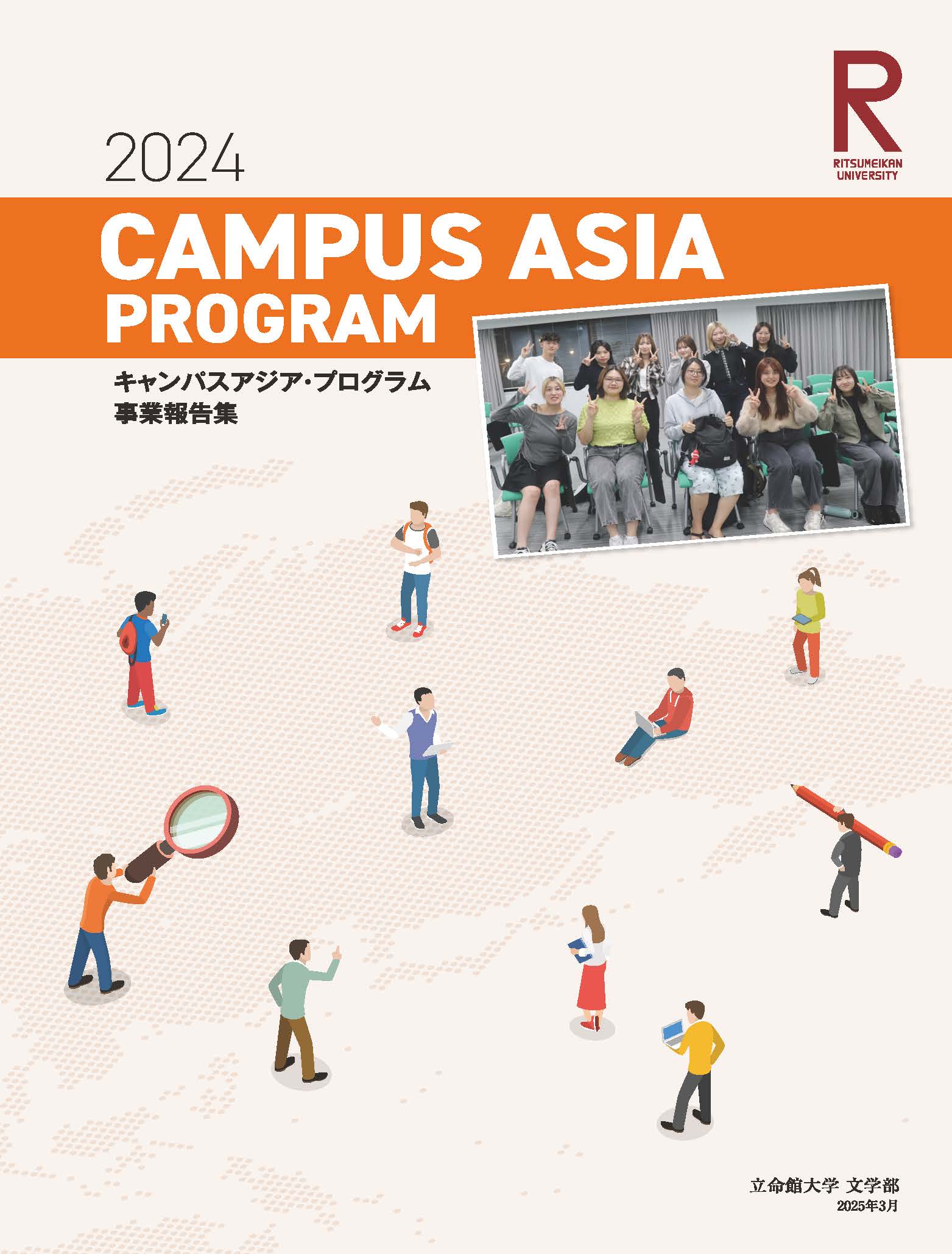 R
RITSUMEIKAN UNIVERSITY

2024

CAMPUS ASIA PROGRAM

キャンパスアジア・プログラム
事業報告集

立命館大学 文学部
2025年3月